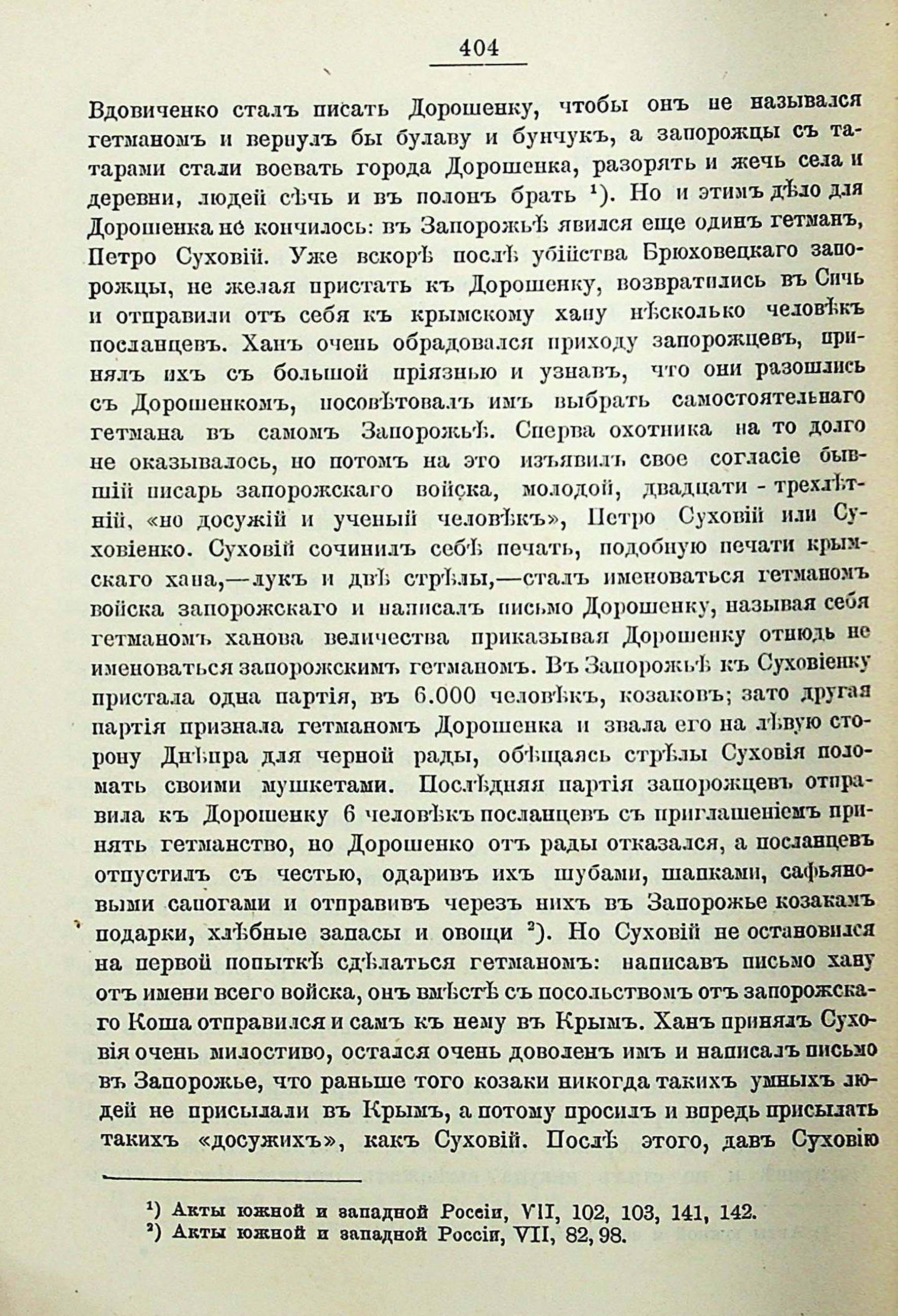 404

Вдовиченко сталъ писать Дорошенку, чтобы онъ не назывался гетманомъ и вернулъ бы булаву и бунчукъ, а запорожцы съ татарами стали воевать города Дорошенка, разорять и жечь села и деревни, людей сѣчь и въ полонъ брать $^1$). Но и этимъ дѣло для Дорошенка не кончилось: въ Запорожьѣ явился еще одинъ гетманъ, Петро Суховій. Уже вскорѣ послѣ убійства Брюховецкаго запорожцы, не желая пристать къ Дорошенку, возвратились въ Сичь и отправили отъ себя къ крымскому хану нѣсколько человѣкъ посланцевъ. Ханъ очень обрадовался приходу запорожцевъ, принялъ ихъ съ большой пріязнью и узнавъ, что они разошлись съ Дорошенкомъ, посовѣтовалъ имъ выбрать самостоятельнаго гетмана въ самомъ Запорожьѣ. Сперва охотника на то долго не оказывалось, но потомъ на это изъявилъ свое согласіе бывшій писарь запорожскаго войска, молодой, двадцати - трехлѣтній, «но досужій и ученый человѣкъ», Петро Суховій или Суховіенко. Суховій сочинилъ себѣ печать, подобную печати крымскаго хана,—лукъ и двѣ стрѣлы,—сталъ именоваться гетманомъ войска запорожскаго и написалъ письмо Дорошенку, называя себя гетманомъ ханова величества приказывая Дорошенку отнюдь не именоваться запорожскимъ гетманомъ. Въ Запорожьѣ къ Суховіенку пристала одна партія, въ 6.000 человѣкъ, козаковъ; зато другая партія признала гетманомъ Дорошенка и звала его на лѣвую сторону Днѣпра для черной рады, обѣщаясь стрѣлы Суховія поломать своими мушкетами. Послѣдняя партія запорожцевъ отправила къ Дорошенку 6 человѣкъ посланцевъ съ приглашеніемъ принять гетманство, но Дорошенко отъ рады отказался, а посланцевъ отпустилъ съ честью, одаривъ ихъ шубами, шапками, сафьяновыми сапогами и отправивъ черезъ нихъ въ Запорожье козакамъ подарки, хлѣбные запасы и овощи $^2$). Но Суховій не остановился на первой попыткѣ сдѣлаться гетманомъ: написавъ письмо хану отъ имени всего войска, онъ вмѣстѣ съ посольствомъ отъ запорожскаго Коша отправился и самъ къ нему въ Крымъ. Ханъ принялъ Суховія очень милостиво, остался очень доволенъ имъ и написалъ письмо въ Запорожье, что раньше того козаки никогда такихъ умныхъ людей не присылали въ Крымъ, а потому просилъ и впредь присылать такихъ «досужихъ», какъ Суховій. Послѣ этого, давъ Суховію

$^1$) Акты южной и западной Россіи, VII, 102, 103, 141, 142.
$^2$) Акты южной и западной Россіи, VII, 82, 98.